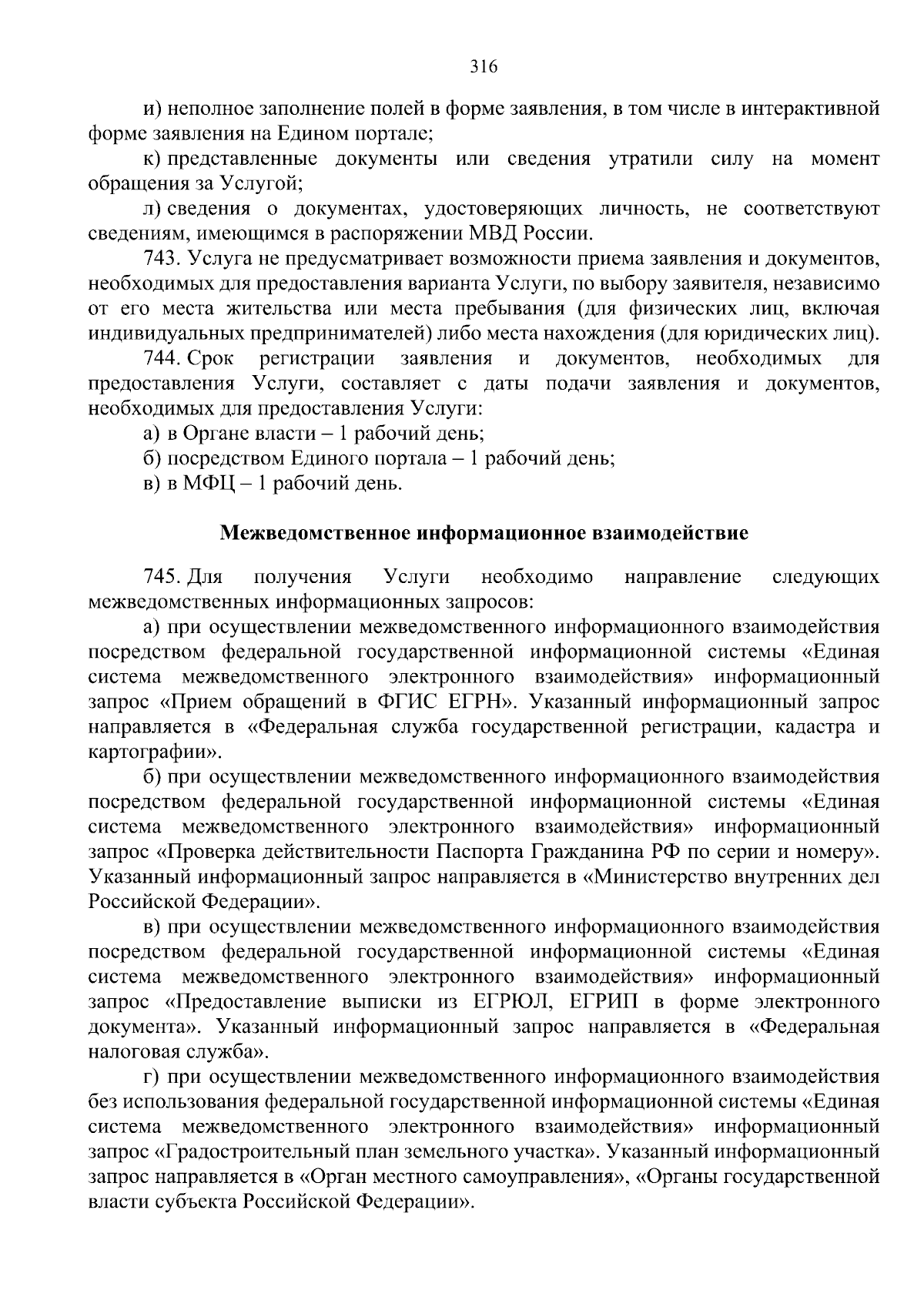 316

и) неполное заполнение полей в форме заявления, в том числе в интерактивной форме заявления на Едином портале;

к) представленные документы или сведения утратили силу на момент обращения за Услугой;

л) сведения о документах, удостоверяющих личность, не соответствуют сведениям, имеющимся в распоряжении МВД России.

743. Услуга не предусматривает возможности приема заявления и документов, необходимых для предоставления варианта Услуги, по выбору заявителя, независимо от его места жительства или места пребывания (для физических лиц, включая индивидуальных предпринимателей) либо места нахождения (для юридических лиц).

744. Срок регистрации заявления и документов, необходимых для предоставления Услуги, составляет с даты подачи заявления и документов, необходимых для предоставления Услуги:

а) в Органе власти – 1 рабочий день;

б) посредством Единого портала – 1 рабочий день;

в) в МФЦ – 1 рабочий день.

Межведомственное информационное взаимодействие

745. Для получения Услуги необходимо направление следующих межведомственных информационных запросов:

а) при осуществлении межведомственного информационного взаимодействия посредством федеральной государственной информационной системы «Единая система межведомственного электронного взаимодействия» информационный запрос «Прием обращений в ФГИС ЕГРН». Указанный информационный запрос направляется в «Федеральная служба государственной регистрации, кадастра и картографии».

б) при осуществлении межведомственного информационного взаимодействия посредством федеральной государственной информационной системы «Единая система межведомственного электронного взаимодействия» информационный запрос «Проверка действительности Паспорта Гражданина РФ по серии и номеру». Указанный информационный запрос направляется в «Министерство внутренних дел Российской Федерации».

в) при осуществлении межведомственного информационного взаимодействия посредством федеральной государственной информационной системы «Единая система межведомственного электронного взаимодействия» информационный запрос «Предоставление выписки из ЕГРЮЛ, ЕГРИП в форме электронного документа». Указанный информационный запрос направляется в «Федеральная налоговая служба».

г) при осуществлении межведомственного информационного взаимодействия без использования федеральной государственной информационной системы «Единая система межведомственного электронного взаимодействия» информационный запрос «Градостроительный план земельного участка». Указанный информационный запрос направляется в «Орган местного самоуправления», «Органы государственной власти субъекта Российской Федерации».